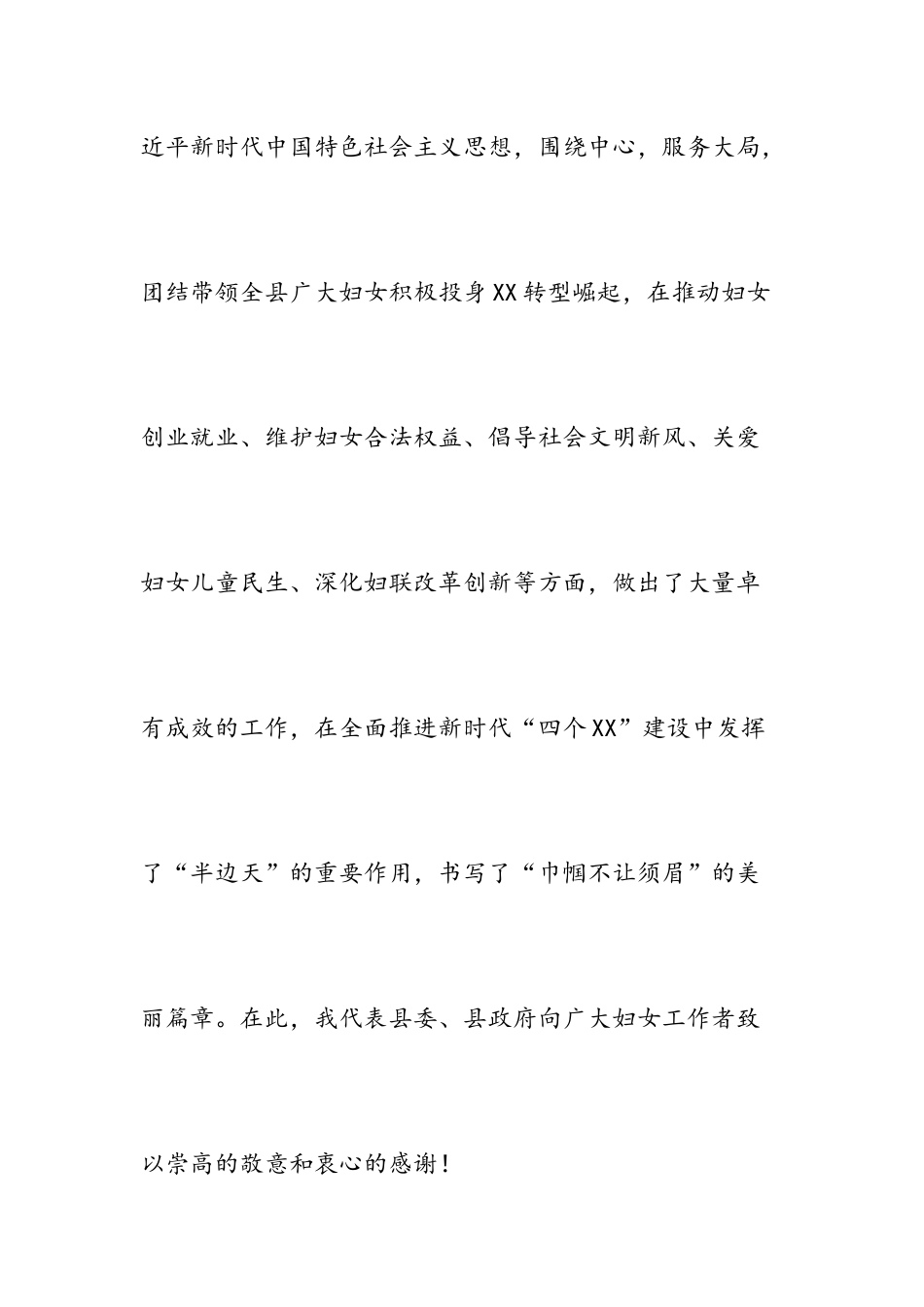 近平新时代中国特色社会主义思想，围绕中心，服务大局，团结带领全县广大妇女积极投身XX转型崛起，在推动妇女创业就业、维护妇女合法权益、倡导社会文明新风、关爱妇女儿童民生、深化妇联改革创新等方面，做出了大量卓有成效的工作，在全面推进新时代“四个XX”建设中发挥了“半边天”的重要作用，书写了“巾帼不让须眉”的美丽篇章。在此，我代表县委、县政府向广大妇女工作者致以崇高的敬意和衷心的感谢！